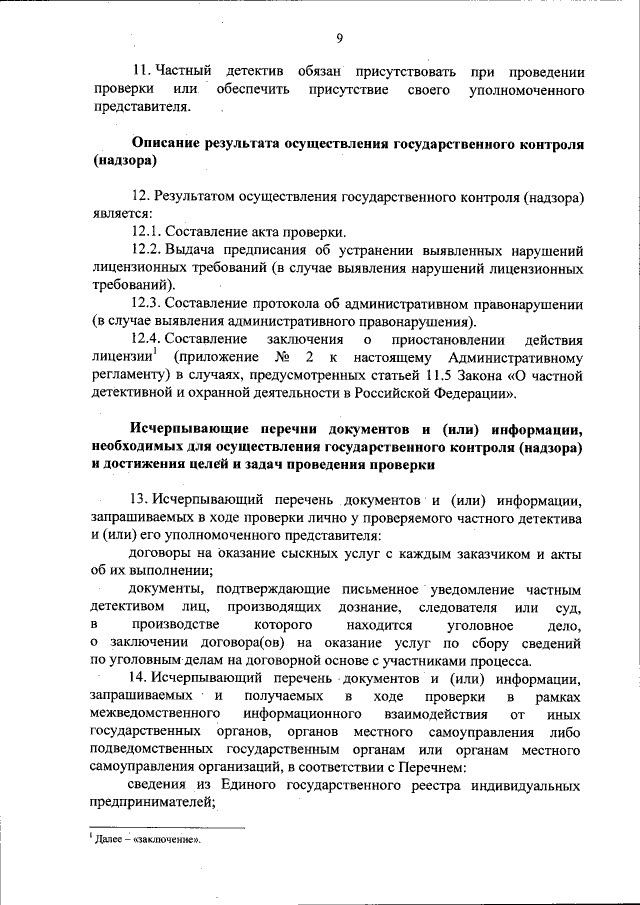 9

11. Частный детектив обязан присутствовать при проведении проверки или обеспечить присутствие своего уполномоченного представителя.

Описание результата осуществления государственного контроля (надзора)

12. Результатом осуществления государственного контроля (надзора) является:

12.1. Составление акта проверки.

12.2. Выдача предписания об устранении выявленных нарушений лицензионных требований (в случае выявления нарушений лицензионных требований).

12.3. Составление протокола об административном правонарушении (в случае выявления административного правонарушения).

12.4. Составление заключения о приостановлении действия лицензии$^1$ (приложение № 2 к настоящему Административному регламенту) в случаях, предусмотренных статьей 11.5 Закона «О частной детективной и охранной деятельности в Российской Федерации».

Исчерпывающие перечни документов и (или) информации, необходимых для осуществления государственного контроля (надзора) и достижения целей и задач проведения проверки

13. Исчерпывающий перечень документов и (или) информации, запрашиваемых в ходе проверки лично у проверяемого частного детектива и (или) его уполномоченного представителя:

договоры на оказание сыскных услуг с каждым заказчиком и акты об их выполнении;

документы, подтверждающие письменное уведомление частным детективом лиц, производящих дознание, следователя или суд, в производстве которого находится уголовное дело, о заключении договора(ов) на оказание услуг по сбору сведений по уголовным делам на договорной основе с участниками процесса.

14. Исчерпывающий перечень документов и (или) информации, запрашиваемых и получаемых в ходе проверки в рамках межведомственного информационного взаимодействия от иных государственных органов, органов местного самоуправления либо подведомственных государственным органам или органам местного самоуправления организаций, в соответствии с Перечнем:

сведения из Единого государственного реестра индивидуальных предпринимателей;

$^1$ Далее – «заключение».